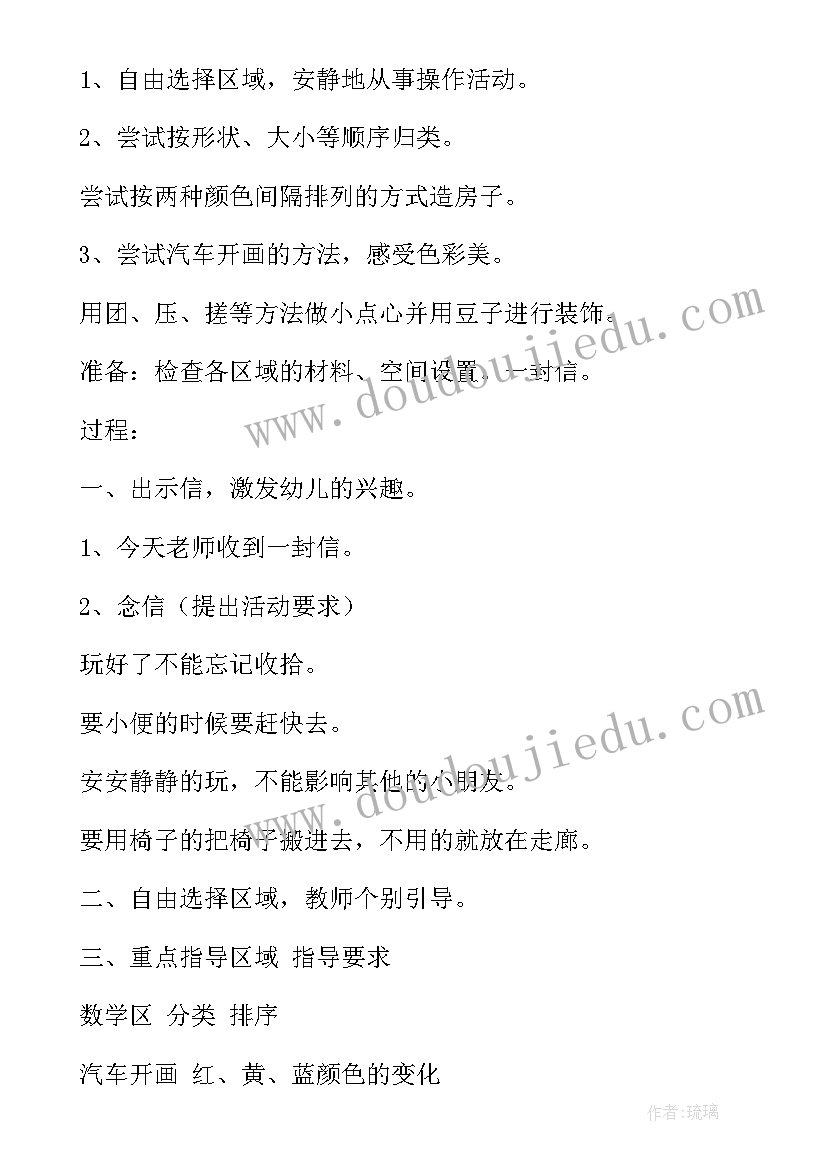 1、自由选择区域，安静地从事操作活动。

2、尝试按形状、大小等顺序归类。

尝试按两种颜色间隔排列的方式造房子。

3、尝试汽车开画的方法，感受色彩美。

用团、压、搓等方法做小点心并用豆子进行装饰。

准备：检查各区域的材料、空间设置、一封信。

过程：

一、出示信，激发幼儿的兴趣。

1、今天老师收到一封信。

2、念信（提出活动要求）

玩好了不能忘记收拾。

要小便的时候要赶快去。

安安静静的玩，不能影响其他的小朋友。

要用椅子的把椅子搬进去，不用的就放在走廊。

二、自由选择区域，教师个别引导。

三、重点指导区域 指导要求

数学区 分类 排序

汽车开画 红、黄、蓝颜色的变化

www.doudoujiedu.com

www.doudoujiedu.com

作者:琉璃